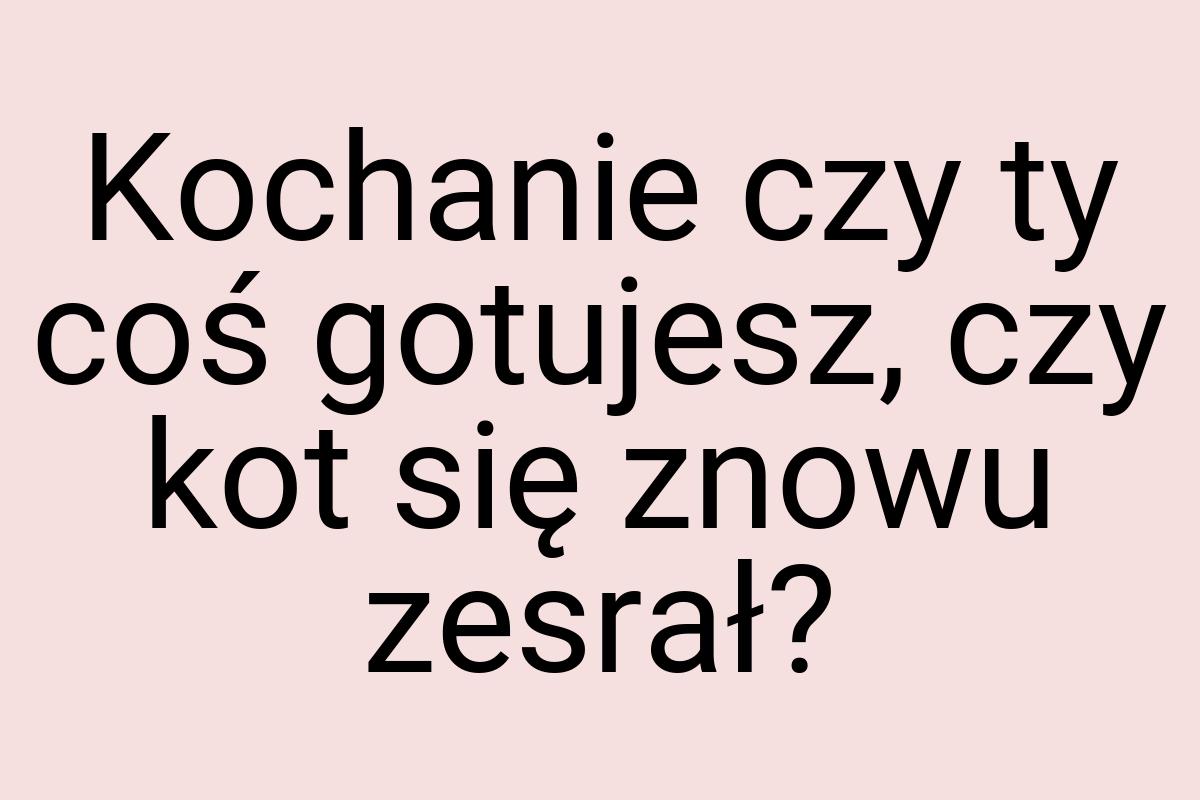 Kochanie czy ty coś gotujesz, czy kot się znowu zesrał?